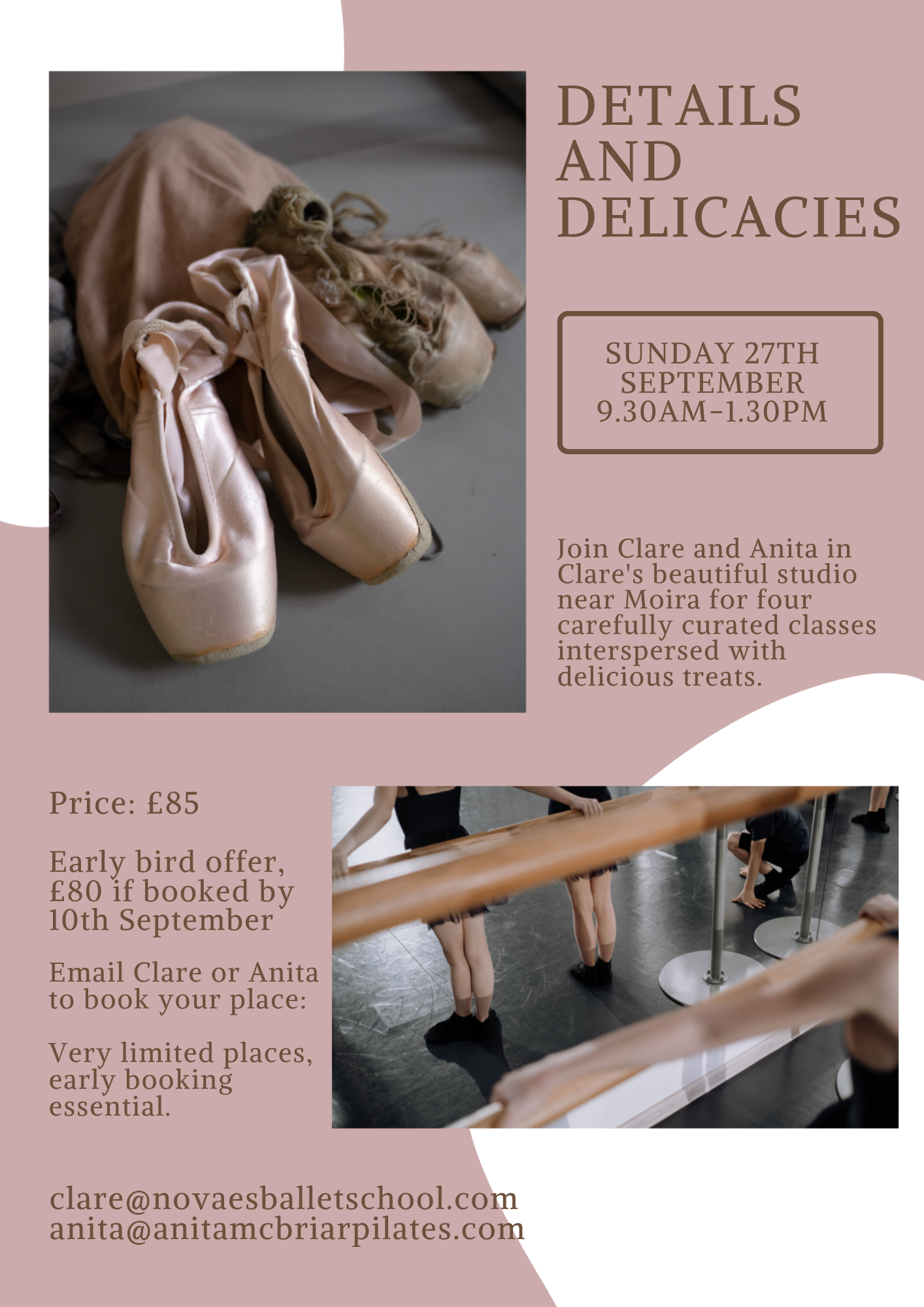 DETAILS
AND
DELICACIES

SUNDAY 27TH
SEPTEMBER
9.30AM-1.30PM

Join Clare and Anita in Clare's beautiful studio near Moira for four carefully curated classes interspersed with delicious treats.

Price: £85

Early bird offer, £80 if booked by 10th September

Email Clare or Anita to book your place:

Very limited places, early booking essential.

clare@novaesballetschool.com
anita@anitamcbriarpilates.com